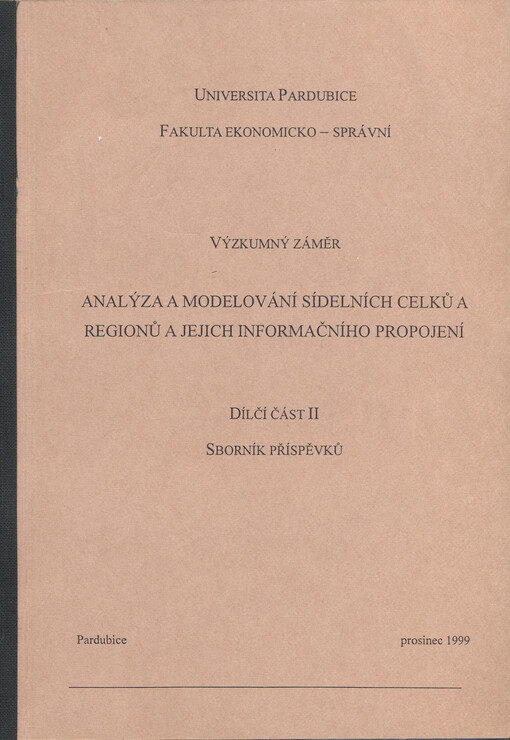 UNIVERSITA PARDUBICE

FAKULTA EKONOMICKO – SPRÁVNÍ

VÝZKUMNÝ ZÁMĚR

ANALÝZA A MODELOVÁNÍ SÍDELNÍCH CELKŮ A REGIONŮ A JEJICH INFORMAČNÍHO PROPOJENÍ

DÍLČÍ ČÁST II

SBORNÍK PŘÍSPĚVKŮ

Pardubice

prosinec 1999